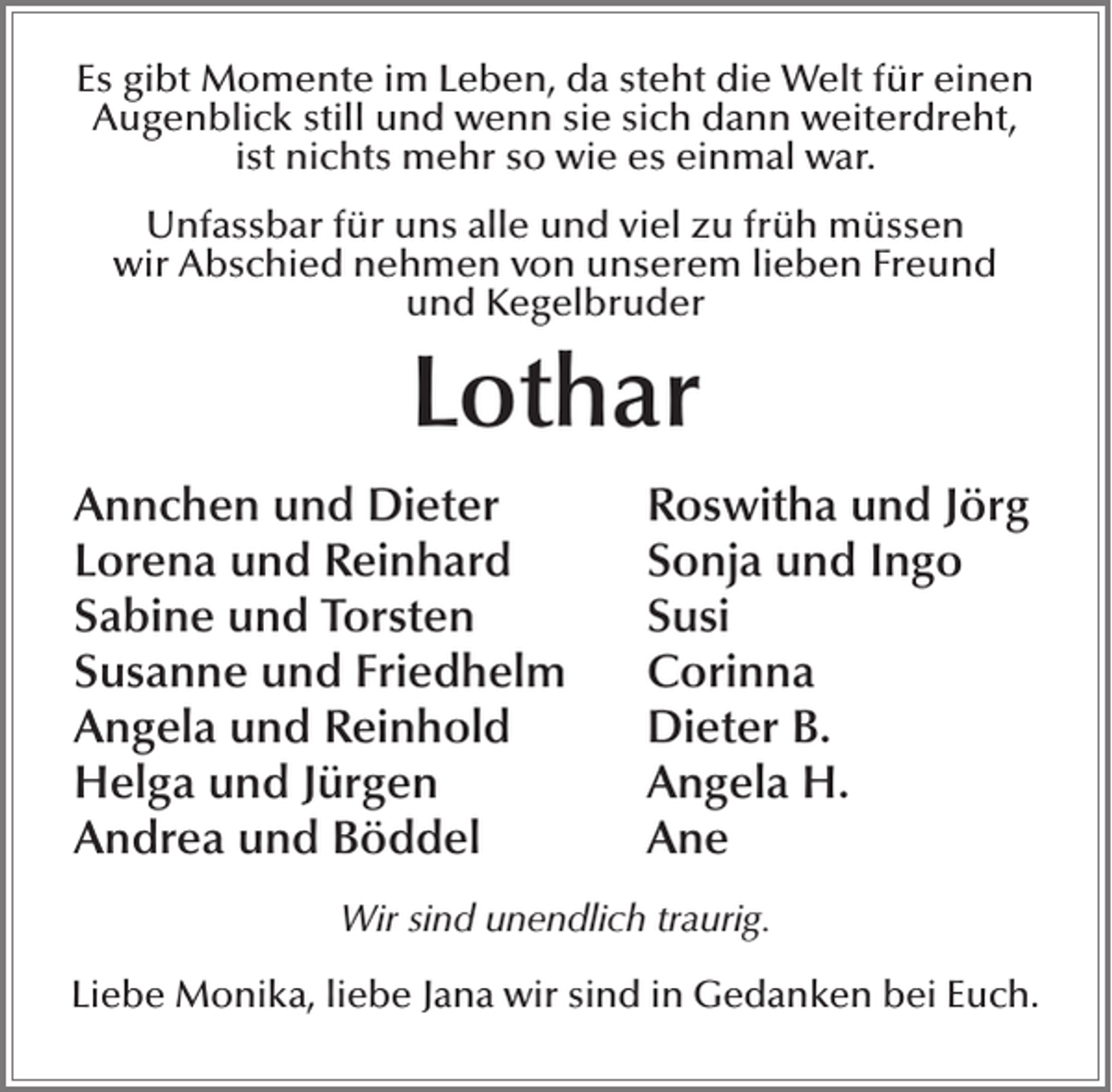 Es gibt Momente im Leben, da steht die Welt für einen Augenblick still und wenn sie sich dann weiterdreht, ist nichts mehr so wie es einmal war.

Unfassbar für uns alle und viel zu früh müssen wir Abschied nehmen von unserem lieben Freund und Kegelbruder

Lothar

Annchen und Dieter
Lorena und Reinhard
Sabine und Torsten
Susanne und Friedhelm
Angela und Reinhold
Helga und Jürgen
Andrea und Böddel

Roswitha und Jörg
Sonja und Ingo
Susi
Corinna
Dieter B.
Angela H.
Ane

Wir sind unendlich traurig.

Liebe Monika, liebe Jana wir sind in Gedanken bei Euch.